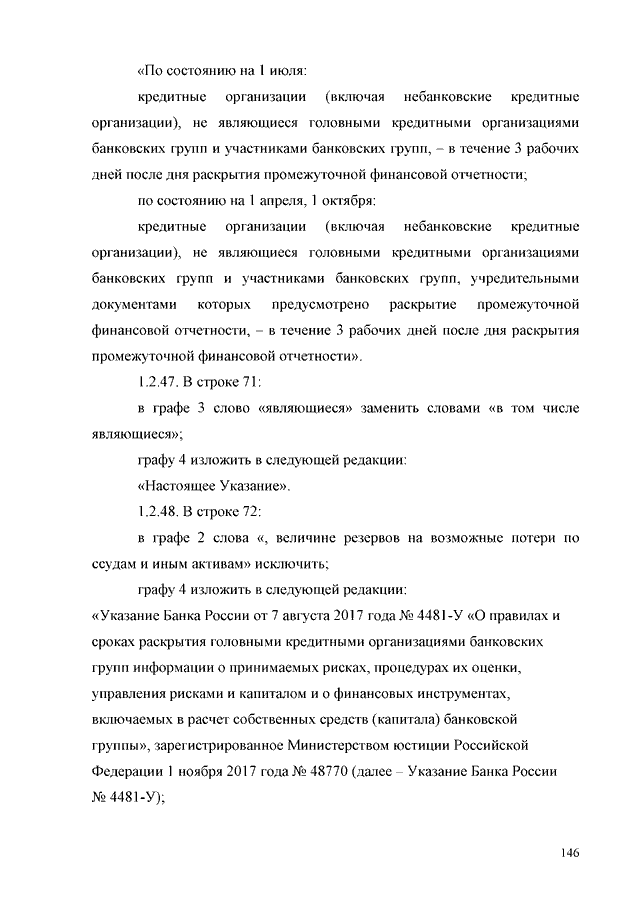 «По состоянию на 1 июля:

кредитные организации (включая небанковские кредитные организации), не являющиеся головными кредитными организациями банковских групп и участниками банковских групп, – в течение 3 рабочих дней после дня раскрытия промежуточной финансовой отчетности;

по состоянию на 1 апреля, 1 октября:

кредитные организации (включая небанковские кредитные организации), не являющиеся головными кредитными организациями банковских групп и участниками банковских групп, учредительными документами которых предусмотрено раскрытие промежуточной финансовой отчетности, – в течение 3 рабочих дней после дня раскрытия промежуточной финансовой отчетности».

1.2.47. В строке 71:

в графе 3 слово «являющиеся» заменить словами «в том числе являющиеся»;

графу 4 изложить в следующей редакции:

«Настоящее Указание».

1.2.48. В строке 72:

в графе 2 слова «, величине резервов на возможные потери по ссудам и иным активам» исключить;

графу 4 изложить в следующей редакции:

«Указание Банка России от 7 августа 2017 года № 4481-У «О правилах и сроках раскрытия головными кредитными организациями банковских групп информации о принимаемых рисках, процедурах их оценки, управления рисками и капиталом и о финансовых инструментах, включаемых в расчет собственных средств (капитала) банковской группы», зарегистрированное Министерством юстиции Российской Федерации 1 ноября 2017 года № 48770 (далее – Указание Банка России № 4481-У);

146